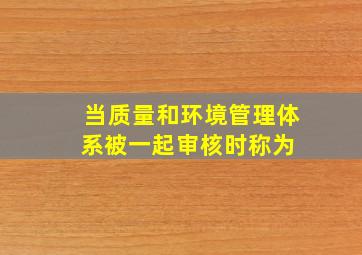 当质量和环境管理体系被一起审核时称为